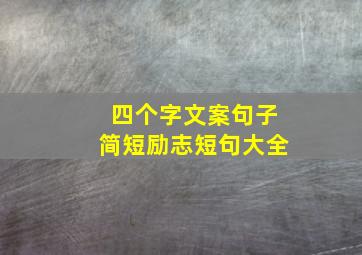 四个字文案句子
简短励志短句大全